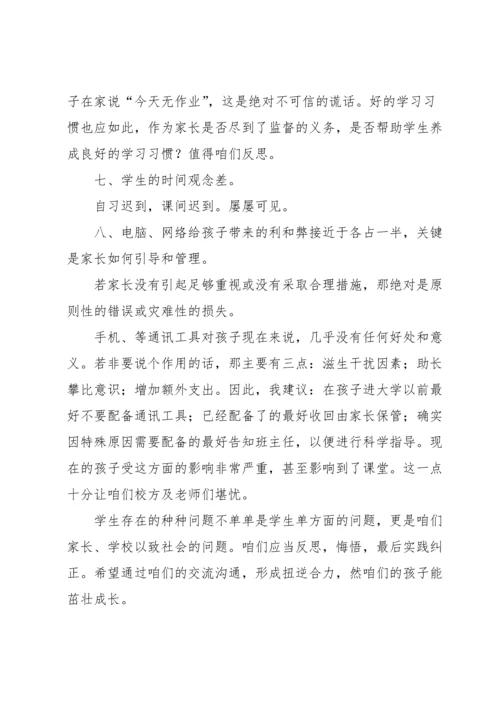 子在家说“今天无作业”，这是绝对不可信的谎话。好的学习习惯也应如此，作为家长是否尽到了监督的义务，是否帮助学生养成良好的学习习惯？值得咱们反思。

七、学生的时间观念差。

自习迟到，课间迟到。屡屡可见。

八、电脑、网络给孩子带来的利和弊接近于各占一半，关键是家长如何引导和管理。

若家长没有引起足够重视或没有采取合理措施，那绝对是原则性的错误或灾难性的损失。

手机、等通讯工具对孩子现在来说，几乎没有任何好处和意义。若非要说个作用的话，那主要有三点：滋生干扰因素；助长攀比意识；增加额外支出。因此，我建议：在孩子进大学以前最好不要配备通讯工具；已经配备了的最好收回由家长保管；确实因特殊原因需要配备的最好告知班主任，以便进行科学指导。现在的孩子受这方面的影响非常严重，甚至影响到了课堂。这一点十分让咱们校方及老师们堪忧。

学生存在的种种问题不单单是学生单方面的问题，更是咱们家长、学校以致社会的问题。咱们应当反思，悔悟，最后实践纠正。希望通过咱们的交流沟通，形成扭逆合力，然咱们的孩子能茁壮成长。